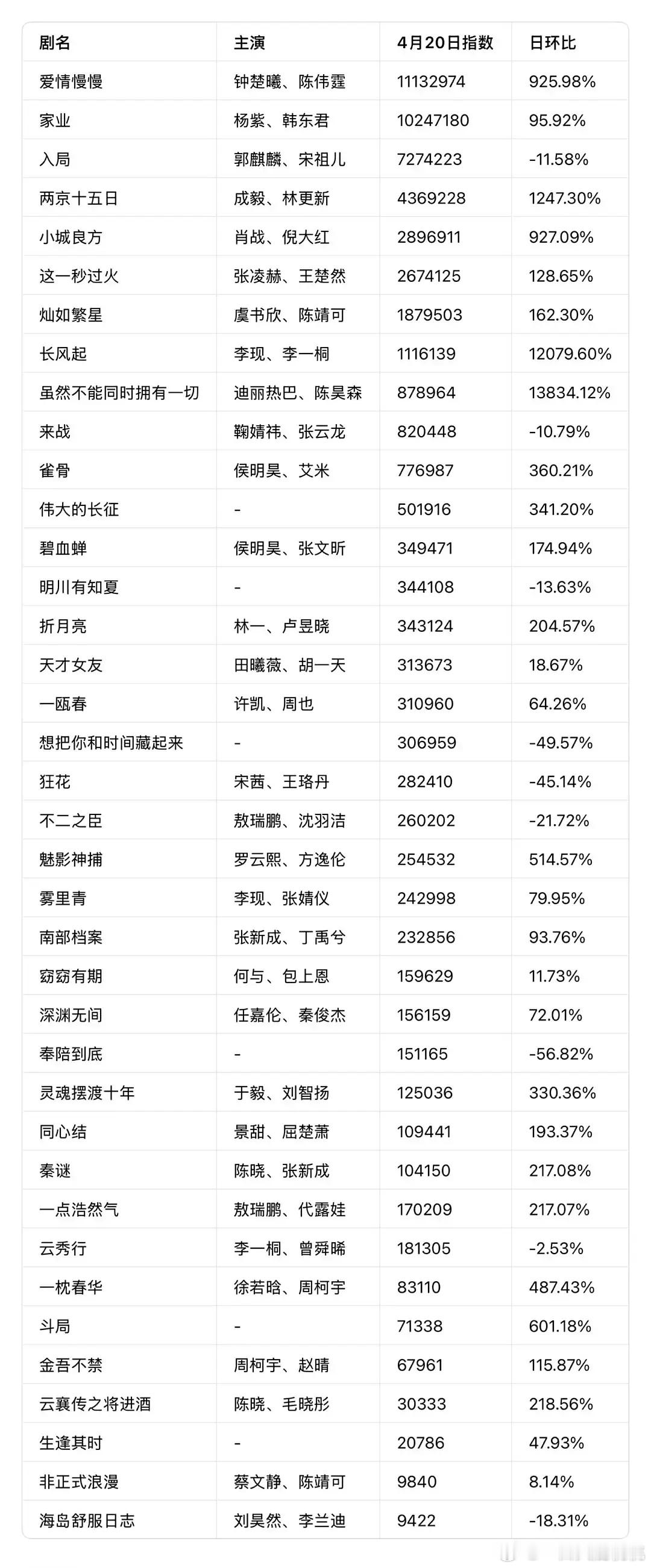 | 剧名 | 主演 | 4月20日指数 | 日环比 |
|---|---|---|---|
| 爱情慢慢 | 钟楚曦、陈伟霆 | 11132974 | 925.98% |
| 家业 | 杨紫、韩东君 | 10247180 | 95.92% |
| 入局 | 郭麒麟、宋祖儿 | 7274223 | -11.58% |
| 两京十五日 | 成毅、林更新 | 4369228 | 1247.30% |
| 小城良方 | 肖战、倪大红 | 2896911 | 927.09% |
| 这一秒过火 | 张凌赫、王楚然 | 2674125 | 128.65% |
| 灿如繁星 | 虞书欣、陈靖可 | 1879503 | 162.30% |
| 长风起 | 李现、李一桐 | 1116139 | 12079.60% |
| 虽然不能同时拥有一切 | 迪丽热巴、陈昊森 | 878964 | 13834.12% |
| 来战 | 鞠婧祎、张云龙 | 820448 | -10.79% |
| 雀骨 | 侯明昊、艾米 | 776987 | 360.21% |
| 伟大的长征 | - | 501916 | 341.20% |
| 碧血蝉 | 侯明昊、张文昕 | 349471 | 174.94% |
| 明川有知夏 | - | 344108 | -13.63% |
| 折月亮 | 林一、卢昱晓 | 343124 | 204.57% |
| 天才女友 | 田曦薇、胡一天 | 313673 | 18.67% |
| 一瓯春 | 许凯、周也 | 310960 | 64.26% |
| 想把你和时间藏起来 | - | 306959 | -49.57% |
| 狂花 | 宋茜、王珞丹 | 282410 | -45.14% |
| 不二之臣 | 敖瑞鹏、沈羽洁 | 260202 | -21.72% |
| 魅影神捕 | 罗云熙、方逸伦 | 254532 | 514.57% |
| 雾里青 | 李现、张婧仪 | 242998 | 79.95% |
| 南部档案 | 张新成、丁禹兮 | 232856 | 93.76% |
| 窈窈有期 | 何与、包上恩 | 159629 | 11.73% |
| 深渊无间 | 任嘉伦、秦俊杰 | 156159 | 72.01% |
| 奉陪到底 | - | 151165 | -56.82% |
| 灵魂摆渡十年 | 于毅、刘智扬 | 125036 | 330.36% |
| 同心结 | 景甜、屈楚萧 | 109441 | 193.37% |
| 秦谜 | 陈晓、张新成 | 104150 | 217.08% |
| 一点浩然气 | 敖瑞鹏、代露娃 | 170209 | 217.07% |
| 云秀行 | 李一桐、曾舜晞 | 181305 | -2.53% |
| 一枕春华 | 徐若晗、周柯宇 | 83110 | 487.43% |
| 斗局 | - | 71338 | 601.18% |
| 金吾不禁 | 周柯宇、赵晴 | 67961 | 115.87% |
| 云襄传之将进酒 | 陈晓、毛晓彤 | 30333 | 218.56% |
| 生逢其时 | - | 20786 | 47.93% |
| 非正式浪漫 | 蔡文静、陈靖可 | 9840 | 8.14% |
| 海岛舒服日志 | 刘昊然、李兰迪 | 9422 | -18.31% |